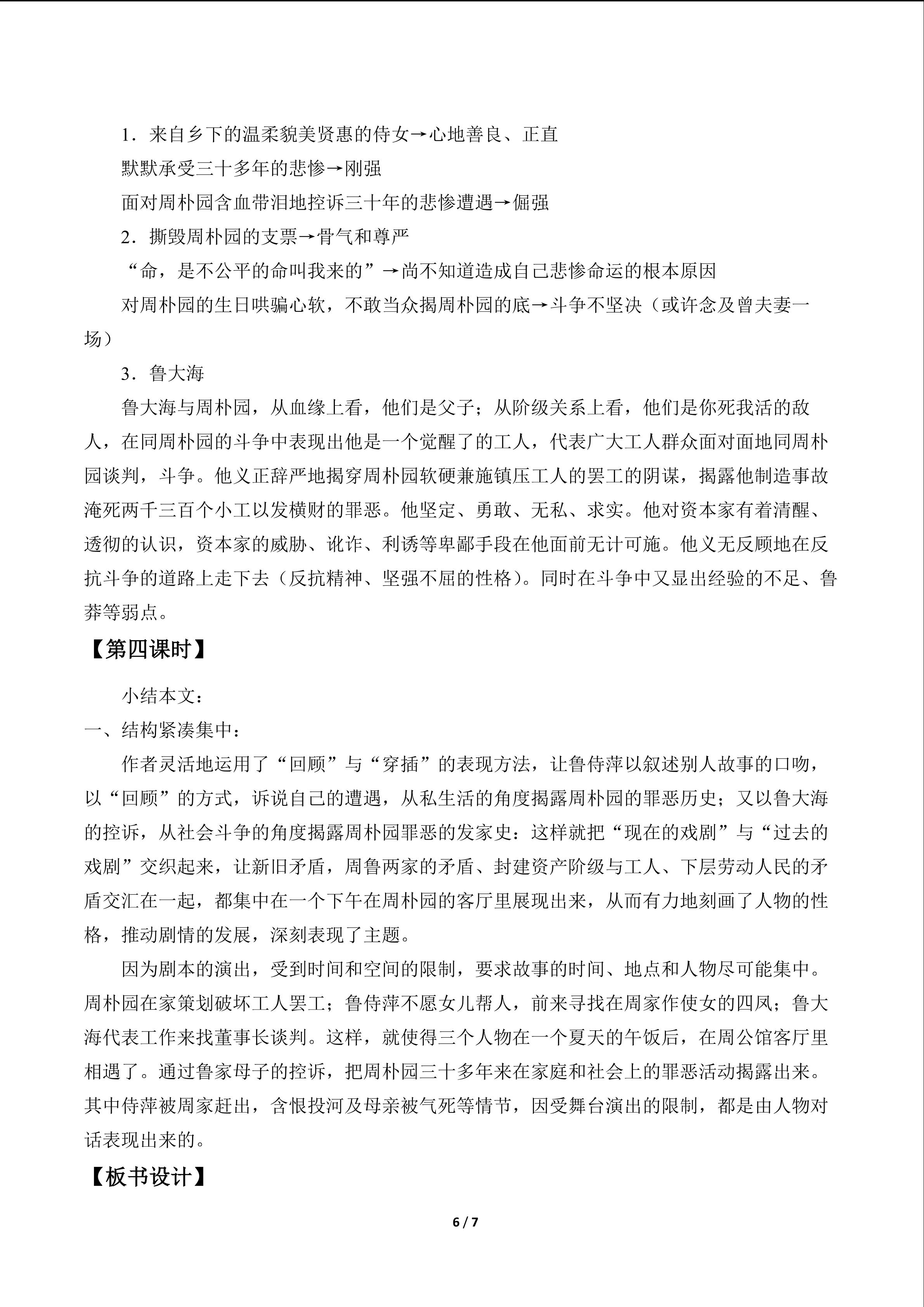 1．来自乡下的温柔貌美贤惠的侍女→心地善良、正直

默默承受三十多年的悲惨→刚强

面对周朴园含血带泪地控诉三十年的悲惨遭遇→倔强

2．撕毁周朴园的支票→骨气和尊严

“命，是不公平的命叫我来的”→尚不知道造成自己悲惨命运的根本原因

对周朴园的生日哄骗心软，不敢当众揭周朴园的底→斗争不坚决（或许念及曾夫妻一场）

3．鲁大海

鲁大海与周朴园，从血缘上看，他们是父子；从阶级关系上看，他们是你死我活的敌人，在同周朴园的斗争中表现出他是一个觉醒了的工人，代表广大工人群众面对面地同周朴园谈判，斗争。他义正辞严地揭穿周朴园软硬兼施镇压工人的罢工的阴谋，揭露他制造事故淹死两千三百个小工以发横财的罪恶。他坚定、勇敢、无私、求实。他对资本家有着清醒、透彻的认识，资本家的威胁、讹诈、利诱等卑鄙手段在他面前无计可施。他义无反顾地在反抗斗争的道路上走下去（反抗精神、坚强不屈的性格）。同时在斗争中又显出经验的不足、鲁莽等弱点。

【第四课时】

小结本文：

一、结构紧凑集中：

作者灵活地运用了“回顾”与“穿插”的表现方法，让鲁侍萍以叙述别人故事的口吻，以“回顾”的方式，诉说自己的遭遇，从私生活的角度揭露周朴园的罪恶历史；又以鲁大海的控诉，从社会斗争的角度揭露周朴园罪恶的发家史：这样就把“现在的戏剧”与“过去的戏剧”交织起来，让新旧矛盾，周鲁两家的矛盾、封建资产阶级与工人、下层劳动人民的矛盾交汇在一起，都集中在一个下午在周朴园的客厅里展现出来，从而有力地刻画了人物的性格，推动剧情的发展，深刻表现了主题。

因为剧本的演出，受到时间和空间的限制，要求故事的时间、地点和人物尽可能集中。周朴园在家策划破坏工人罢工；鲁侍萍不愿女儿帮人，前来寻找在周家作使女的四凤；鲁大海代表工作来找董事长谈判。这样，就使得三个人物在一个夏天的午饭后，在周公馆客厅里相遇了。通过鲁家母子的控诉，把周朴园三十多年来在家庭和社会上的罪恶活动揭露出来。其中侍萍被周家赶出，含恨投河及母亲被气死等情节，因受舞台演出的限制，都是由人物对话表现出来的。

【板书设计】

6 / 7